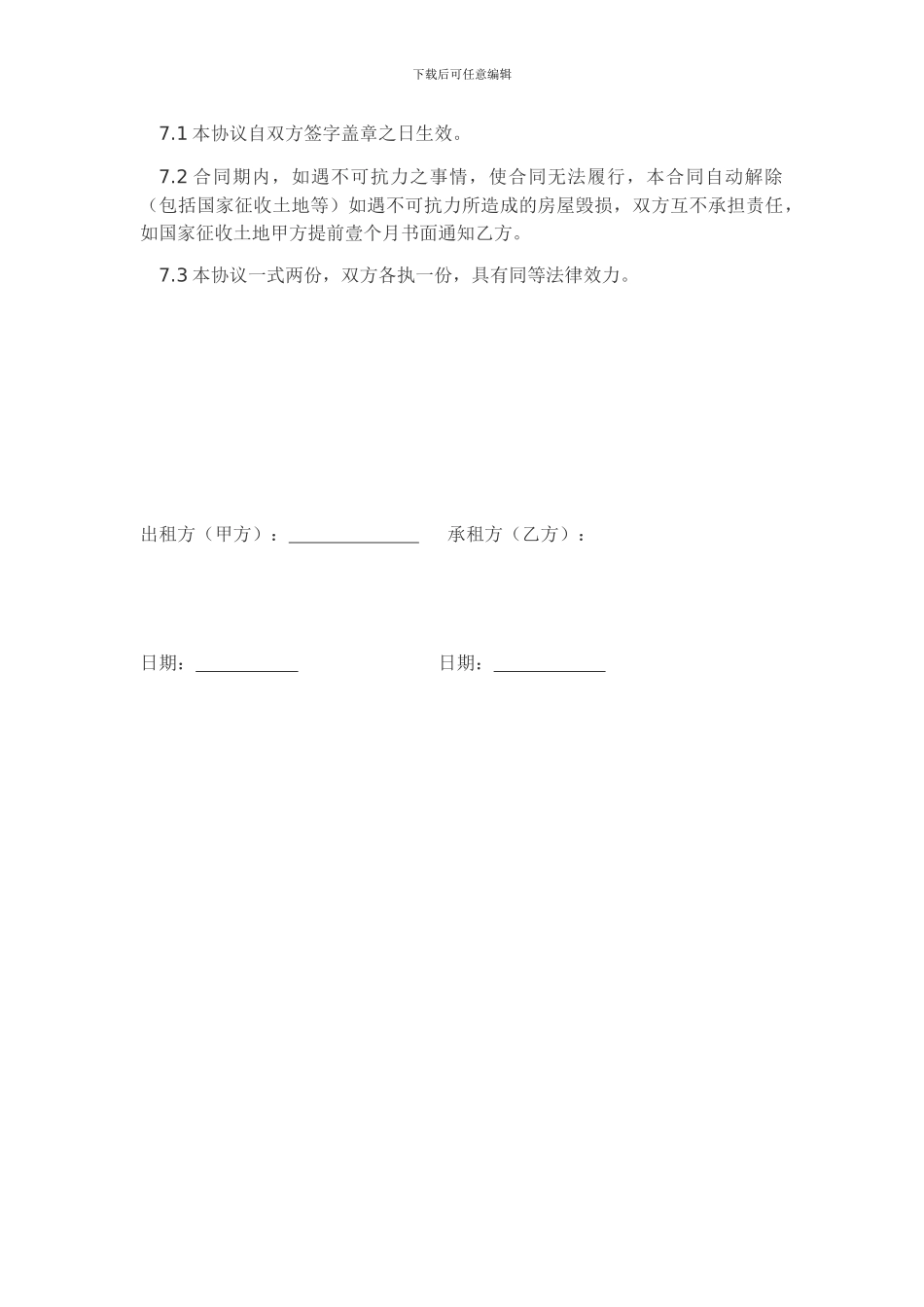 下载后可任意编辑

7.1 本协议自双方签字盖章之日生效。

7.2 合同期内，如遇不可抗力之事情，使合同无法履行，本合同自动解除（包括国家征收土地等）如遇不可抗力所造成的房屋毁损，双方互不承担责任，如国家征收土地甲方提前壹个月书面通知乙方。

7.3 本协议一式两份，双方各执一份，具有同等法律效力。

出租方（甲方）：______________ 承租方（乙方）：

日期：___________ 日期：____________